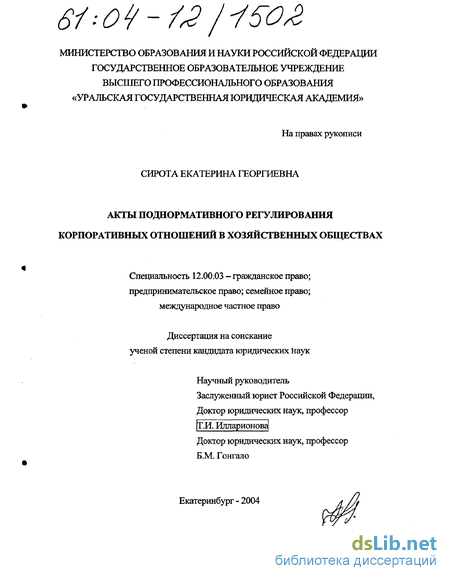 61:04-12/1502

МИНИСТЕРСТВО ОБРАЗОВАНИЯ И НАУКИ РОССИЙСКОЙ ФЕДЕРАЦИИ
ГОСУДАРСТВЕННОЕ ОБРАЗОВАТЕЛЬНОЕ УЧРЕЖДЕНИЕ
ВЫСШЕГО ПРОФЕССИОНАЛЬНОГО ОБРАЗОВАНИЯ
«УРАЛЬСКАЯ ГОСУДАРСТВЕННАЯ ЮРИДИЧЕСКАЯ АКАДЕМИЯ»

На правах рукописи

СИРОТА ЕКАТЕРИНА ГЕОРГИЕВНА

АКТЫ ПОДНОРМАТИВНОГО РЕГУЛИРОВАНИЯ
КОРПОРАТИВНЫХ ОТНОШЕНИЙ В ХОЗЯЙСТВЕННЫХ ОБЩЕСТВАХ

Специальность 12.00.03 – гражданское право;
предпринимательское право; семейное право;
международное частное право

Диссертация на соискание
ученой степени кандидата юридических наук

Научный руководитель
Заслуженный юрист Российской Федерации,
Доктор юридических наук, профессор
Т.И. Илларионова
Доктор юридических наук, профессор
Б.М. Гонгало

Екатеринбург - 2004

dsLib.net
библиотека диссертаций